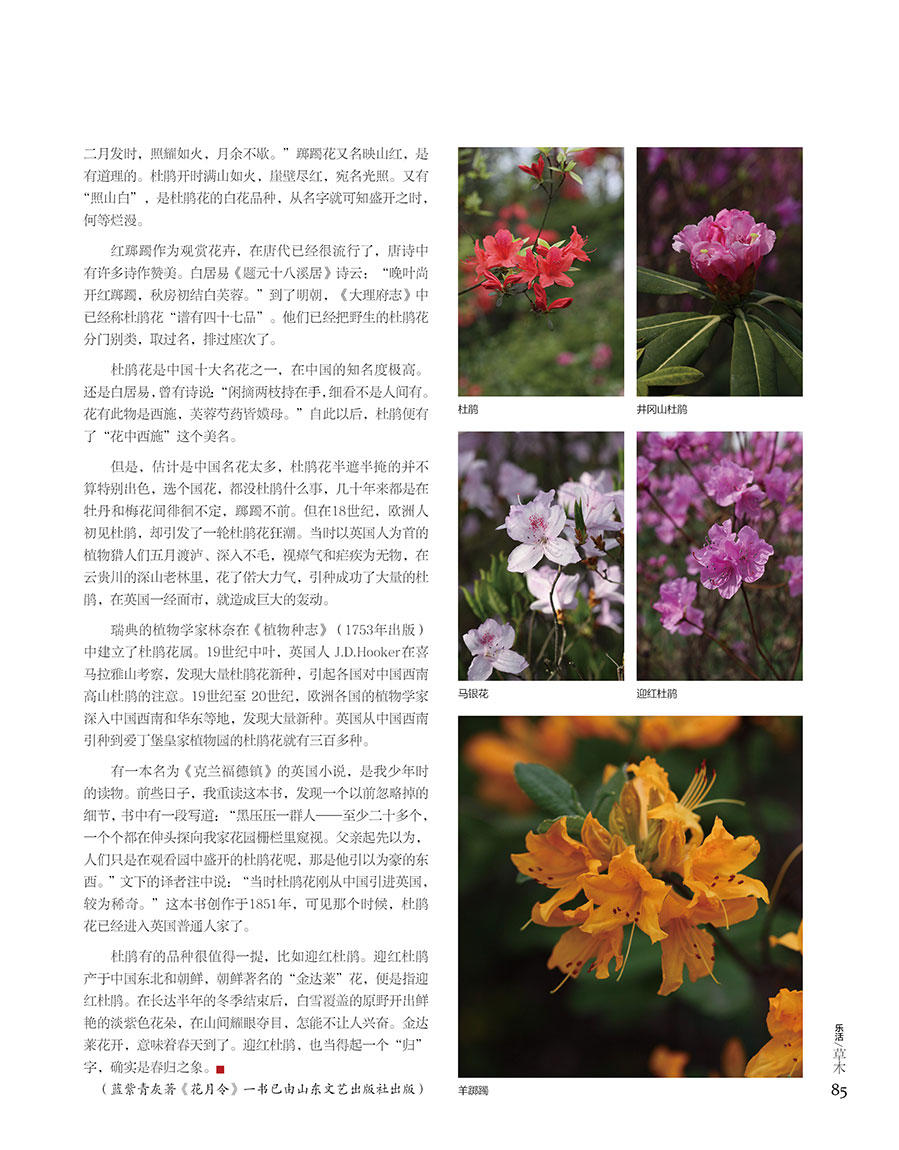 二月发时，照耀如火，月余不歇。”踯躅花又名映山红，是有道理的。杜鹃开时满山如火，崖壁尽红，宛名光照。又有“照山白”，是杜鹃花的白花品种，从名字就可知盛开之时，何等烂漫。

红踯躅作为观赏花卉，在唐代已经很流行了，唐诗中有许多诗作赞美。白居易《题元十八溪居》诗云：“晚叶尚开红踯躅，秋房初结白芙蓉。”到了明朝，《大理府志》中已经称杜鹃花“谱有四十七品”。他们已经把野生的杜鹃花分门别类，取过名，排过座次了。

杜鹃花是中国十大名花之一，在中国的知名度极高。还是白居易，曾有诗说：“闲摘两枝持在手，细看不是人间有。花有此物是西施，芙蓉芍药皆嫫母。”自此以后，杜鹃便有了“花中西施”这个美名。

但是，估计是中国名花太多，杜鹃花半遮半掩的并不算特别出色，选个国花，都没杜鹃什么事，几十年来都是在牡丹和梅花间徘徊不定，踯躅不前。但在18世纪，欧洲人初见杜鹃，却引发了一轮杜鹃花狂潮。当时以英国人为首的植物猎人们五月渡泸、深入不毛，视瘴气和疟疾为无物，在云贵川的深山老林里，花了偌大力气，引种成功了大量的杜鹃，在英国一经面市，就造成巨大的轰动。

瑞典的植物学家林奈在《植物种志》（1753年出版）中建立了杜鹃花属。19世纪中叶，英国人 J.D.Hooker在喜马拉雅山考察，发现大量杜鹃花新种，引起各国对中国西南高山杜鹃的注意。19世纪至 20世纪，欧洲各国的植物学家深入中国西南和华东等地，发现大量新种。英国从中国西南引种到爱丁堡皇家植物园的杜鹃花就有三百多种。

有一本名为《克兰福德镇》的英国小说，是我少年时的读物。前些日子，我重读这本书，发现一个以前忽略掉的细节，书中有一段写道：“黑压压一群人——至少二十多个，一个个都在伸头探向我家花园栅栏里窥视。父亲起先以为，人们只是在观看园中盛开的杜鹃花呢，那是他引以为豪的东西。”文下的译者注中说：“当时杜鹃花刚从中国引进英国，较为稀奇。”这本书创作于1851年，可见那个时候，杜鹃花已经进入英国普通人家了。

杜鹃有的品种很值得一提，比如迎红杜鹃。迎红杜鹃产于中国东北和朝鲜，朝鲜著名的“金达莱”花，便是指迎红杜鹃。在长达半年的冬季结束后，白雪覆盖的原野开出鲜艳的淡紫色花朵，在山间耀眼夺目，怎能不让人兴奋。金达莱花开，意味着春天到了。迎红杜鹃，也当得起一个“归”字，确实是春归之象。

（蓝紫青灰著《花月令》一书已由山东文艺出版社出版）

杜鹃

井冈山杜鹃

马银花

迎红杜鹃

羊踯躅

乐活 草木

85